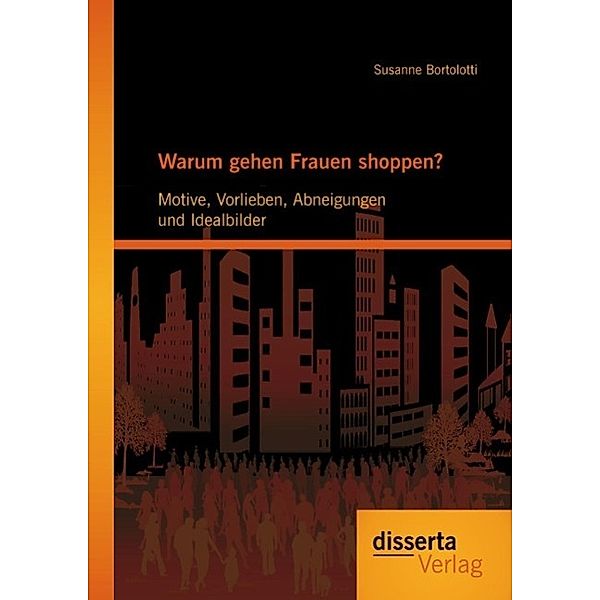 Susanne Bortolotti

Warum gehen Frauen shoppen?

Motive, Vorlieben, Abneigungen und Idealbilder

disserta
Verlag